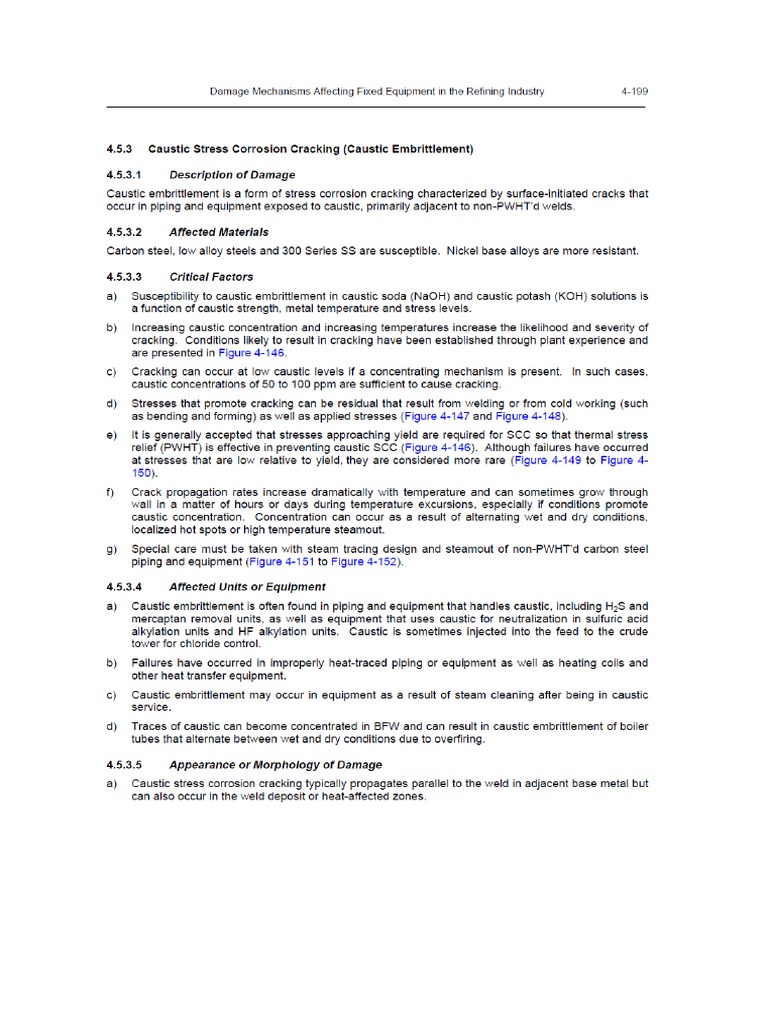 Damage Mechanisms Affecting Fixed Equipment in the Refining Industry 4-199

4.5.3 Caustic Stress Corrosion Cracking (Caustic Embrittlement)

4.5.3.1 Description of Damage

Caustic embrittlement is a form of stress corrosion cracking characterized by surface-initiated cracks that occur in piping and equipment exposed to caustic, primarily adjacent to non-PWHT'd welds.

4.5.3.2 Affected Materials

Carbon steel, low alloy steels and 300 Series SS are susceptible. Nickel base alloys are more resistant.

4.5.3.3 Critical Factors

a) Susceptibility to caustic embrittlement in caustic soda (NaOH) and caustic potash (KOH) solutions is a function of caustic strength, metal temperature and stress levels.

b) Increasing caustic concentration and increasing temperatures increase the likelihood and severity of cracking. Conditions likely to result in cracking have been established through plant experience and are presented in Figure 4-146.

c) Cracking can occur at low caustic levels if a concentrating mechanism is present. In such cases, caustic concentrations of 50 to 100 ppm are sufficient to cause cracking.

d) Stresses that promote cracking can be residual that result from welding or from cold working (such as bending and forming) as well as applied stresses (Figure 4-147 and Figure 4-148).

e) It is generally accepted that stresses approaching yield are required for SCC so that thermal stress relief (PWHT) is effective in preventing caustic SCC (Figure 4-146). Although failures have occurred at stresses that are low relative to yield, they are considered more rare (Figure 4-149 to Figure 4-150).

f) Crack propagation rates increase dramatically with temperature and can sometimes grow through wall in a matter of hours or days during temperature excursions, especially if conditions promote caustic concentration. Concentration can occur as a result of alternating wet and dry conditions, localized hot spots or high temperature steamout.

g) Special care must be taken with steam tracing design and steamout of non-PWHT'd carbon steel piping and equipment (Figure 4-151 to Figure 4-152).

4.5.3.4 Affected Units or Equipment

a) Caustic embrittlement is often found in piping and equipment that handles caustic, including $H_2S$ and mercaptan removal units, as well as equipment that uses caustic for neutralization in sulfuric acid alkylation units and HF alkylation units. Caustic is sometimes injected into the feed to the crude tower for chloride control.

b) Failures have occurred in improperly heat-traced piping or equipment as well as heating coils and other heat transfer equipment.

c) Caustic embrittlement may occur in equipment as a result of steam cleaning after being in caustic service.

d) Traces of caustic can become concentrated in BFW and can result in caustic embrittlement of boiler tubes that alternate between wet and dry conditions due to overfiring.

4.5.3.5 Appearance or Morphology of Damage

a) Caustic stress corrosion cracking typically propagates parallel to the weld in adjacent base metal but can also occur in the weld deposit or heat-affected zones.